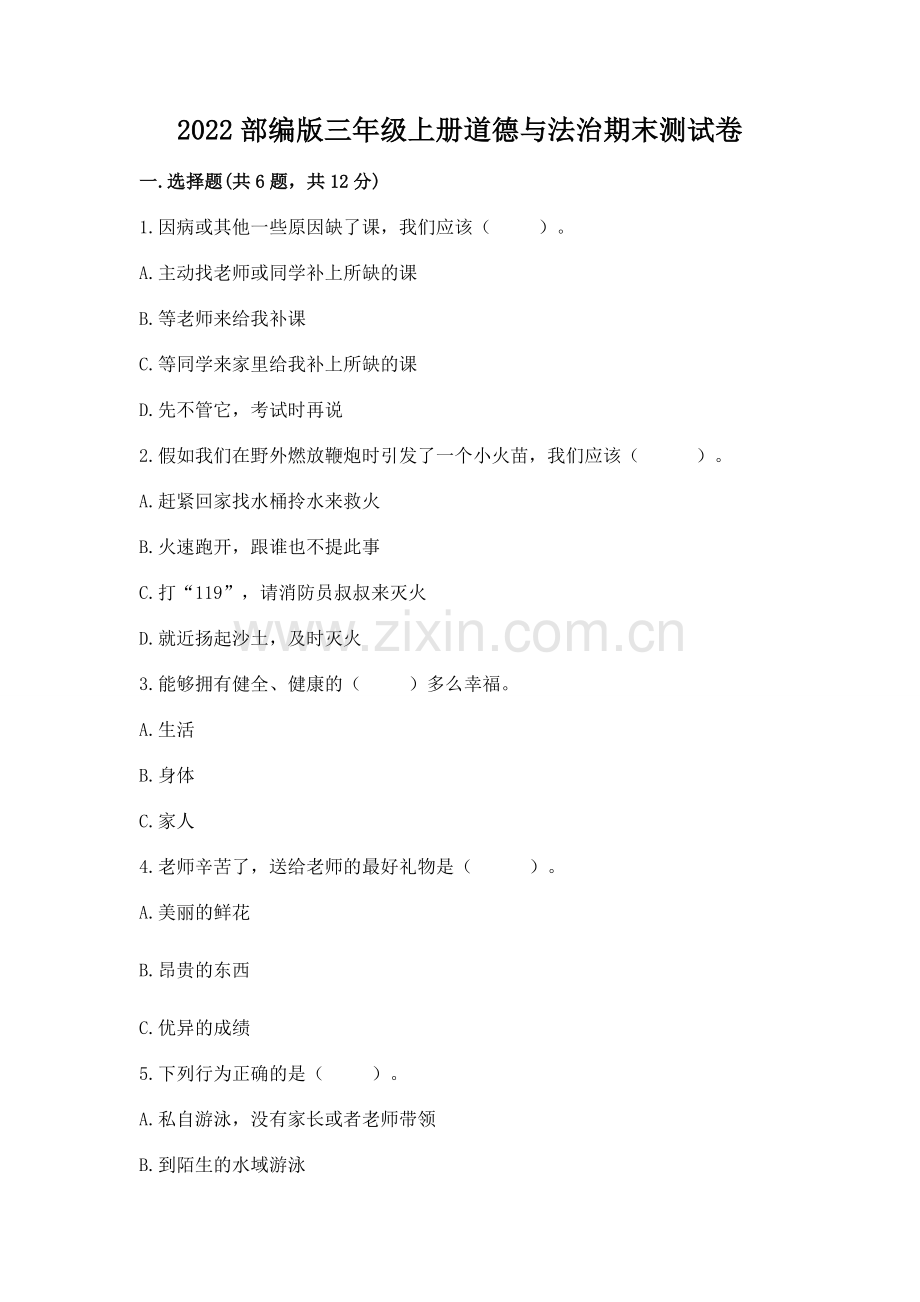 2022 部编版三年级上册道德与法治期末测试卷

一.选择题(共 6 题，共 12 分)

1.因病或其他一些原因缺了课，我们应该（　　）。

A.主动找老师或同学补上所缺的课

B.等老师来给我补课

C.等同学来家里给我补上所缺的课

D.先不管它，考试时再说

2.假如我们在野外燃放鞭炮时引发了一个小火苗，我们应该（　　）。

A.赶紧回家找水桶拎水来救火

B.火速跑开，跟谁也不提此事

C.打“119”，请消防员叔叔来灭火

D.就近扬起沙土，及时灭火

3.能够拥有健全、健康的（　　）多么幸福。

A.生活

B.身体

C.家人

4.老师辛苦了，送给老师的最好礼物是（　　）。

A.美丽的鲜花

B.昂贵的东西

C.优异的成绩

5.下列行为正确的是（　　）。

A.私自游泳，没有家长或者老师带领

B.到陌生的水域游泳

www.zixin.com.cn